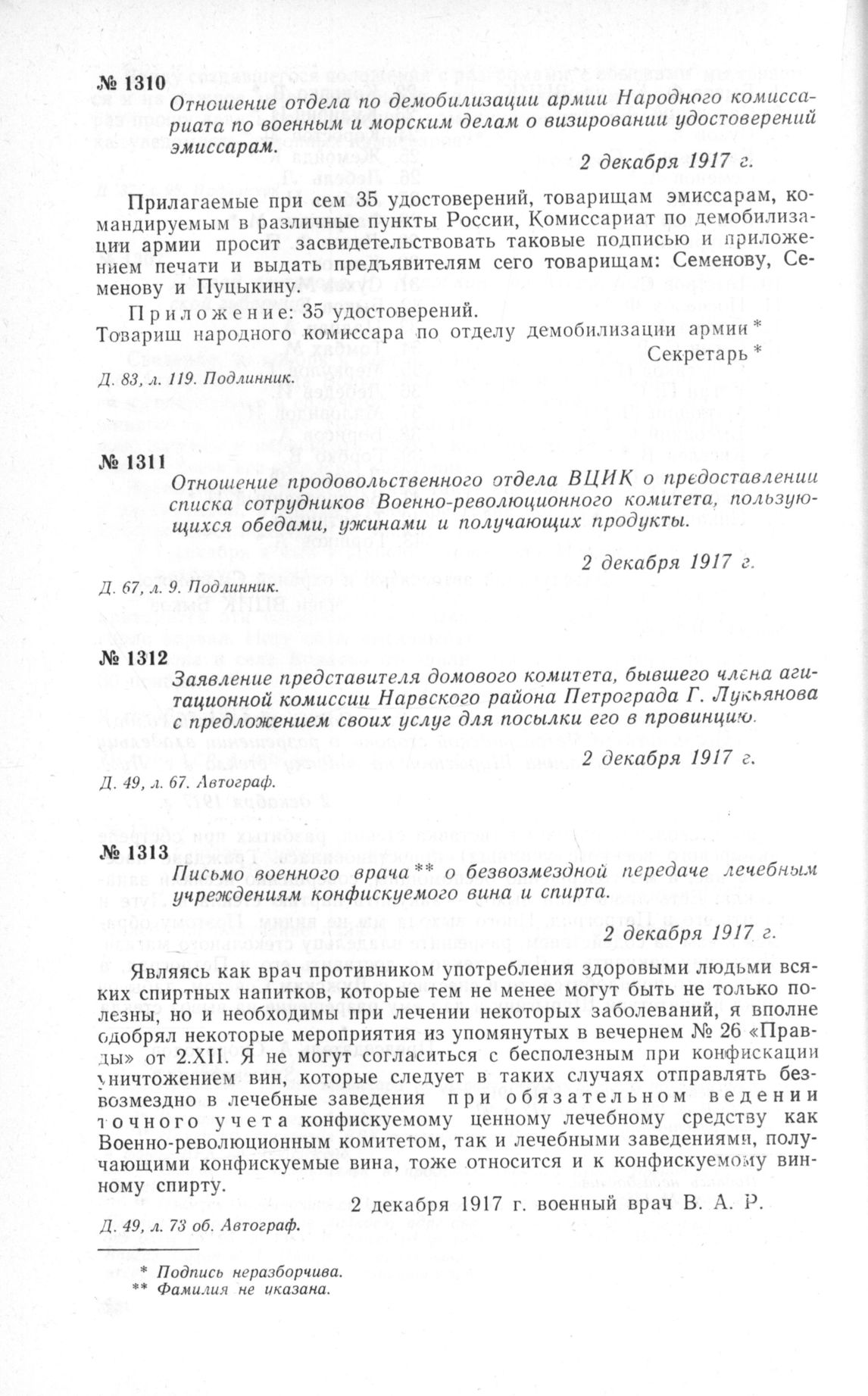 № 1310

Отношение отдела по демобилизации армии Народного комиссариата по военным и морским делам о визировании удостоверений эмиссарам.

2 декабря 1917 г.

Прилагаемые при сем 35 удостоверений, товарищам эмиссарам, командируемым в различные пункты России, Комиссариат по демобилизации армии просит засвидетельствовать таковые подписью и приложением печати и выдать предъявителям сего товарищам: Семенову, Семенову и Пуцыкину.

Приложение: 35 удостоверений.

Товарищ народного комиссара по отделу демобилизации армии *

Секретарь *

Д. 83, л. 119. Подлинник.

№ 1311

Отношение продовольственного отдела ВЦИК о предоставлении списка сотрудников Военно-революционного комитета, пользующихся обедами, ужинами и получающих продукты.

2 декабря 1917 г.

Д. 67, л. 9. Подлинник.

№ 1312

Заявление представителя домового комитета, бывшего члена агитационной комиссии Нарвского района Петрограда Г. Лукьянова с предложением своих услуг для посылки его в провинцию.

2 декабря 1917 г.

Д. 49, л. 67. Автограф.

№ 1313

Письмо военного врача ** о безвозмездной передаче лечебным учреждениям конфискуемого вина и спирта.

2 декабря 1917 г.

Являясь как врач противником употребления здоровыми людьми всяких спиртных напитков, которые тем не менее могут быть не только полезны, но и необходимы при лечении некоторых заболеваний, я вполне одобрял некоторые мероприятия из упомянутых в вечернем № 26 «Правды» от 2.XII. Я не могут согласиться с бесполезным при конфискации уничтожением вин, которые следует в таких случаях отправлять безвозмездно в лечебные заведения при обязательном ведении точного учета конфискуемому ценному лечебному средству как Военно-революционным комитетом, так и лечебными заведениями, получающими конфискуемые вина, тоже относится и к конфискуемому винному спирту.

2 декабря 1917 г. военный врач В. А. Р.

Д. 49, л. 73 об. Автограф.

* Подпись неразборчива.
** Фамилия не иказана.